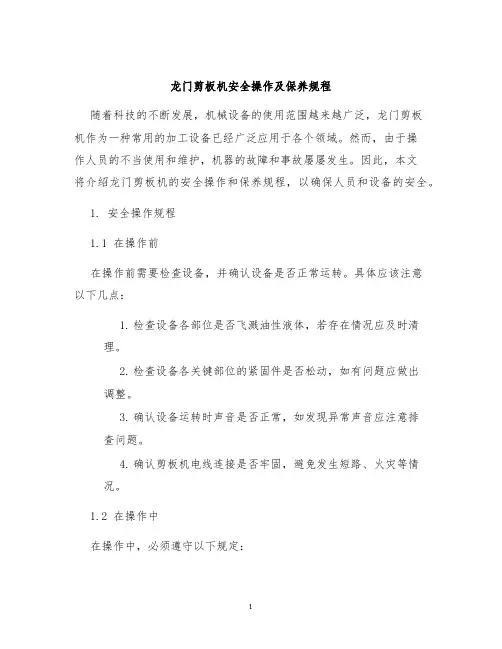 龙门剪板机安全操作及保养规程

随着科技的不断发展，机械设备的使用范围越来越广泛，龙门剪板机作为一种常用的加工设备已经广泛应用于各个领域。然而，由于操作人员的不当使用和维护，机器的故障和事故屡屡发生。因此，本文将介绍龙门剪板机的安全操作和保养规程，以确保人员和设备的安全。

1. 安全操作规程

1.1 在操作前

在操作前需要检查设备，并确认设备是否正常运转。具体应该注意以下几点：

1. 检查设备各部位是否飞溅油性液体，若存在情况应及时清理。

2. 检查设备各关键部位的紧固件是否松动，如有问题应做出调整。

3. 确认设备运转时声音是否正常，如发现异常声音应注意排查问题。

4. 确认剪板机电线连接是否牢固，避免发生短路、火灾等情况。

1.2 在操作中

在操作中，必须遵守以下规定：

1